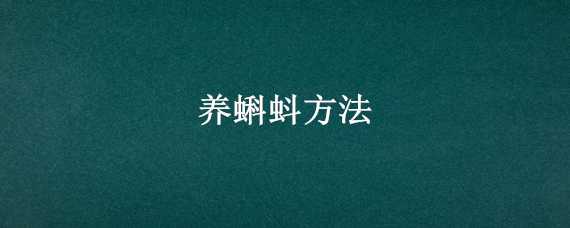 养蝌蚪方法